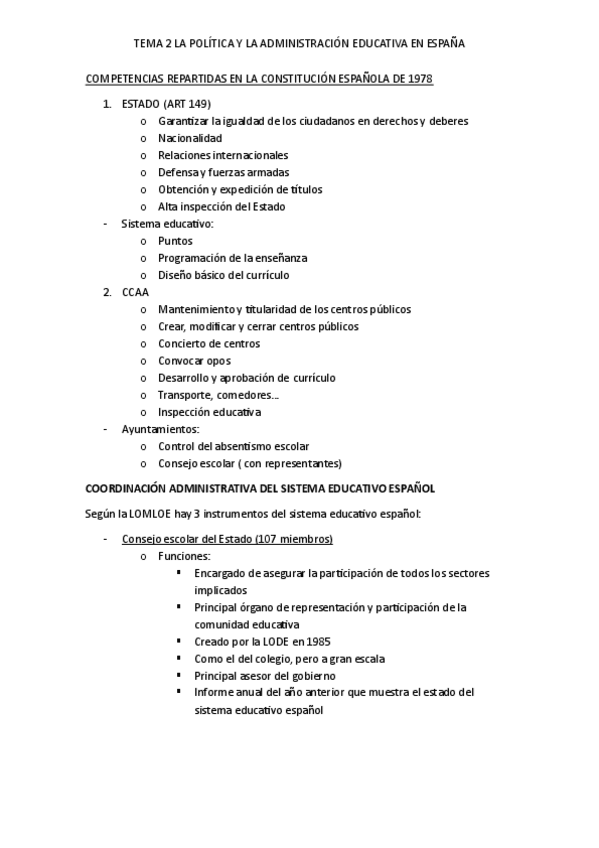 TEMA 2 LA POLÍTICA Y LA ADMINISTRACIÓN EDUCATIVA EN ESPAÑA

COMPETENCIAS REPARTIDAS EN LA CONSTITUCIÓN ESPAÑOLA DE 1978

1. ESTADO (ART 149)
   o Garantizar la igualdad de los ciudadanos en derechos y deberes
   o Nacionalidad
   o Relaciones internacionales
   o Defensa y fuerzas armadas
   o Obtención y expedición de títulos
   o Alta inspección del Estado
- Sistema educativo:
   o Puntos
   o Programación de la enseñanza
   o Diseño básico del currículo
2. CCAA
   o Mantenimiento y titularidad de los centros públicos
   o Crear, modificar y cerrar centros públicos
   o Concierto de centros
   o Convocar opos
   o Desarrollo y aprobación de currículo
   o Transporte, comedores…
   o Inspección educativa
- Ayuntamientos:
   o Control del absentismo escolar
   o Consejo escolar ( con representantes)

COORDINACIÓN ADMINISTRATIVA DEL SISTEMA EDUCATIVO ESPAÑOL

Según la LOMLOE hay 3 instrumentos del sistema educativo español:

- Consejo escolar del Estado (107 miembros)
   o Funciones:
      ▪ Encargado de asegurar la participación de todos los sectores implicados
      ▪ Principal órgano de representación y participación de la comunidad educativa
      ▪ Creado por la LODE en 1985
      ▪ Como el del colegio, pero a gran escala
      ▪ Principal asesor del gobierno
      ▪ Informe anual del año anterior que muestra el estado del sistema educativo español